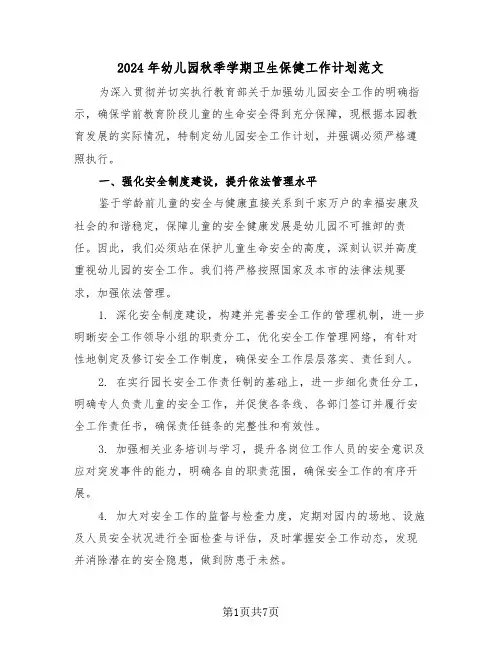 2024年幼儿园秋季学期卫生保健工作计划范文

为深入贯彻并切实执行教育部关于加强幼儿园安全工作的明确指示，确保学前教育阶段儿童的生命安全得到充分保障，现根据本园教育发展的实际情况，特制定幼儿园安全工作计划，并强调必须严格遵照执行。

一、强化安全制度建设，提升依法管理水平

鉴于学龄前儿童的安全与健康直接关系到千家万户的幸福安康及社会的和谐稳定，保障儿童的安全健康发展是幼儿园不可推卸的责任。因此，我们必须站在保护儿童生命安全的高度，深刻认识并高度重视幼儿园的安全工作。我们将严格按照国家及本市的法律法规要求，加强依法管理。

1. 深化安全制度建设，构建并完善安全工作的管理机制，进一步明晰安全工作领导小组的职责分工，优化安全工作管理网络，有针对性地制定及修订安全工作制度，确保安全工作层层落实、责任到人。

2. 在实行园长安全工作责任制的基础上，进一步细化责任分工，明确专人负责儿童的安全工作，并促使各条线、各部门签订并履行安全工作责任书，确保责任链条的完整性和有效性。

3. 加强相关业务培训与学习，提升各岗位工作人员的安全意识及应对突发事件的能力，明确各自的职责范围，确保安全工作的有序开展。

4. 加大对安全工作的监督与检查力度，定期对园内的场地、设施及人员安全状况进行全面检查与评估，及时掌握安全工作动态，发现并消除潜在的安全隐患，做到防患于未然。

第1页共7页